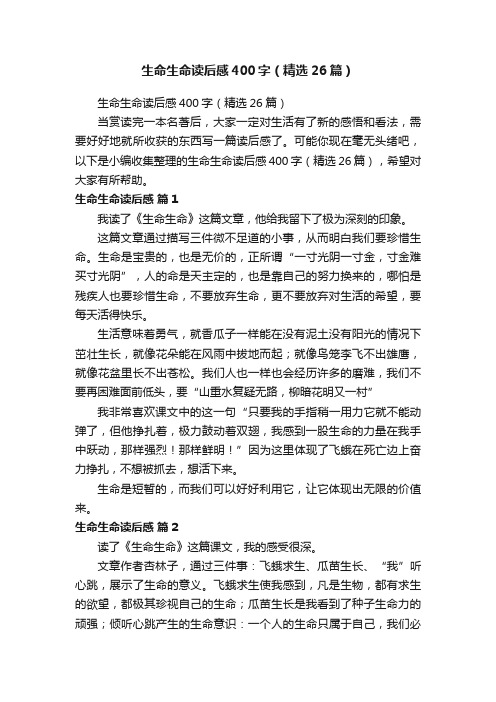 生命生命读后感400字（精选26篇）

生命生命读后感400字（精选26篇）

当赏读完一本名著后，大家一定对生活有了新的感悟和看法，需要好好地就所收获的东西写一篇读后感了。可能你现在毫无头绪吧，以下是小编收集整理的生命生命读后感400字（精选26篇），希望对大家有所帮助。

生命生命读后感 篇1

我读了《生命生命》这篇文章，他给我留下了极为深刻的印象。

这篇文章通过描写三件微不足道的小事，从而明白我们要珍惜生命。生命是宝贵的，也是无价的，正所谓“一寸光阴一寸金，寸金难买寸光阴”，人的命是天主定的，也是靠自己的努力换来的，哪怕是残疾人也要珍惜生命，不要放弃生命，更不要放弃对生活的希望，要每天活得快乐。

生活意味着勇气，就香瓜子一样能在没有泥土没有阳光的情况下茁壮生长，就像花朵能在风雨中拔地而起；就像鸟笼李飞不出雄鹰，就像花盆里长不出苍松。我们人也一样也会经历许多的磨难，我们不要再困难面前低头，要“山重水复疑无路，柳暗花明又一村”

我非常喜欢课文中的这一句“只要我的手指稍一用力它就不能动弹了，但他挣扎着，极力鼓动着双翅，我感到一股生命的力量在我手中跃动，那样强烈！那样鲜明！”因为这里体现了飞蛾在死亡边上奋力挣扎，不想被抓去，想活下来。

生命是短暂的，而我们可以好好利用它，让它体现出无限的价值来。

生命生命读后感 篇2

读了《生命生命》这篇课文，我的感受很深。

文章作者杏林子，通过三件事：飞蛾求生、瓜苗生长、“我”听心跳，展示了生命的意义。飞蛾求生使我感到，凡是生物，都有求生的欲望，都极其珍视自己的生命；瓜苗生长是我看到了种子生命力的顽强；倾听心跳产生的生命意识：一个人的生命只属于自己，我们必